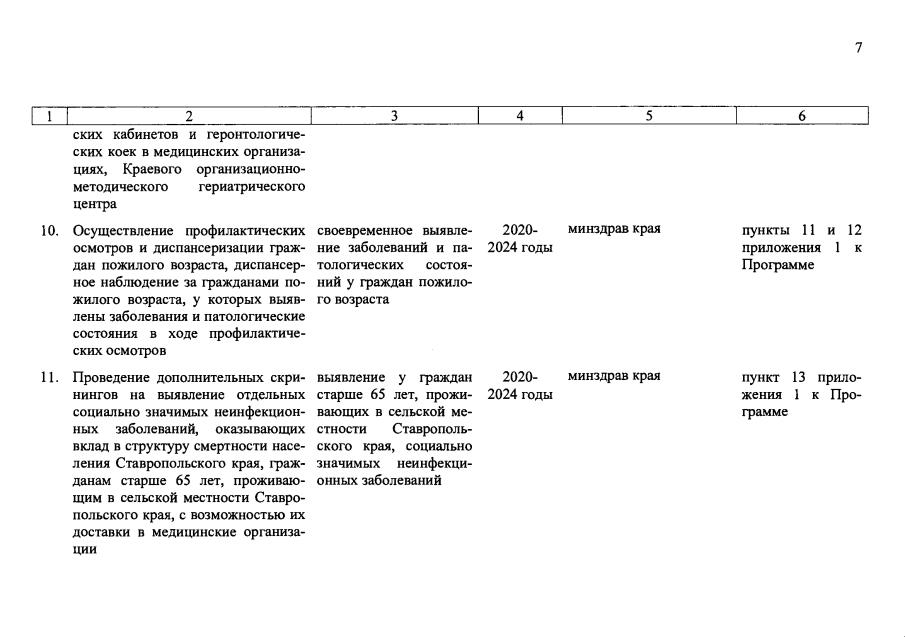 7

| 1 | 2 | 3 | 4 | 5 | 6 |
|---|---|---|---|---|---|
|  | ских кабинетов и геронтологических коек в медицинских организациях, Краевого организационно-методического гериатрического центра |  |  |  |  |
| 10. | Осуществление профилактических осмотров и диспансеризации граждан пожилого возраста, диспансерное наблюдение за гражданами пожилого возраста, у которых выявлены заболевания и патологические состояния в ходе профилактических осмотров | своевременное выявление заболеваний и патологических состояний у граждан пожилого возраста | 2020-2024 годы | минздрав края | пункты 11 и 12 приложения 1 к Программе |
| 11. | Проведение дополнительных скринингов на выявление отдельных социально значимых неинфекционных заболеваний, оказывающих вклад в структуру смертности населения Ставропольского края, гражданам старше 65 лет, проживающим в сельской местности Ставропольского края, с возможностью их доставки в медицинские организации | выявление у граждан старше 65 лет, проживающих в сельской местности Ставропольского края, социально значимых неинфекционных заболеваний | 2020-2024 годы | минздрав края | пункт 13 приложения 1 к Программе |